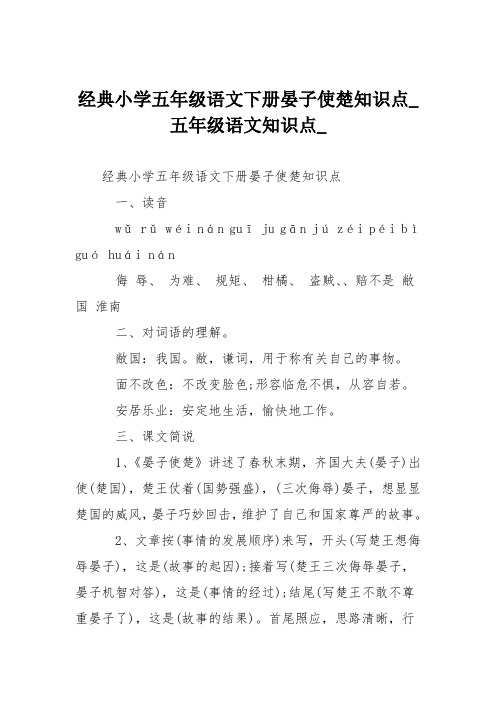 经典小学五年级语文下册晏子使楚知识点_五年级语文知识点_

经典小学五年级语文下册晏子使楚知识点

一、读音

wǔ rǔ wéi nán guī ju gān jú zéi péi bì guó huái nán

侮 辱、 为难、 规矩、 柑橘、 盗贼、、赔不是 敝国 淮南

二、对词语的理解。

敝国：我国。敝，谦词，用于称有关自己的事物。

面不改色：不改变脸色;形容临危不惧，从容自若。

安居乐业：安定地生活，愉快地工作。

三、课文简说

1、《晏子使楚》讲述了春秋末期，齐国大夫(晏子)出使(楚国)，楚王仗着(国势强盛)，(三次侮辱)晏子，想显显楚国的威风，晏子巧妙回击，维护了自己和国家尊严的故事。

2、文章按(事情的发展顺序)来写，开头(写楚王想侮辱晏子)，这是(故事的起因);接着写(楚王三次侮辱晏子，晏子机智对答)，这是(事情的经过);结尾(写楚王不敢不尊重晏子了)，这是(故事的结果)。首尾照应，思路清晰，行